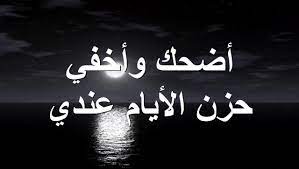 أضحك وأخفي
حزن الأيام عندي